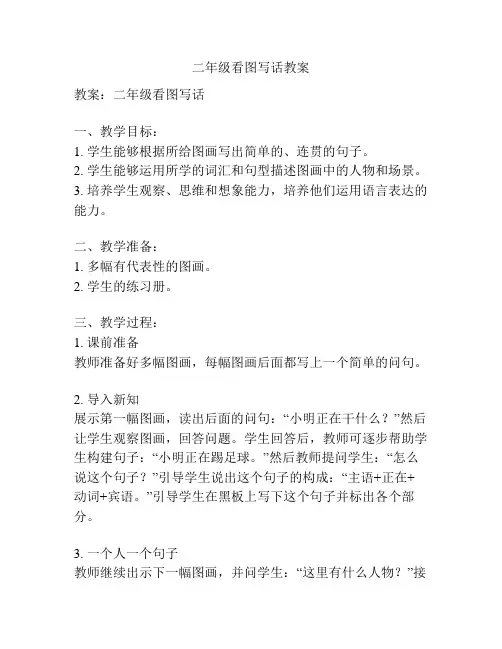 二年级看图写话教案

教案：二年级看图写话

一、教学目标：
1. 学生能够根据所给图画写出简单的、连贯的句子。
2. 学生能够运用所学的词汇和句型描述图画中的人物和场景。
3. 培养学生观察、思维和想象能力，培养他们运用语言表达的能力。

二、教学准备：
1. 多幅有代表性的图画。
2. 学生的练习册。

三、教学过程：
1. 课前准备
教师准备好多幅图画，每幅图画后面都写上一个简单的问句。

2. 导入新知
展示第一幅图画，读出后面的问句：“小明正在干什么？”然后让学生观察图画，回答问题。学生回答后，教师可逐步帮助学生构建句子：“小明正在踢足球。”然后教师提问学生：“怎么说这个句子？”引导学生说出这个句子的构成：“主语+正在+动词+宾语。”引导学生在黑板上写下这个句子并标出各个部分。

3. 一个人一个句子
教师继续出示下一幅图画，并问学生：“这里有什么人物？”接